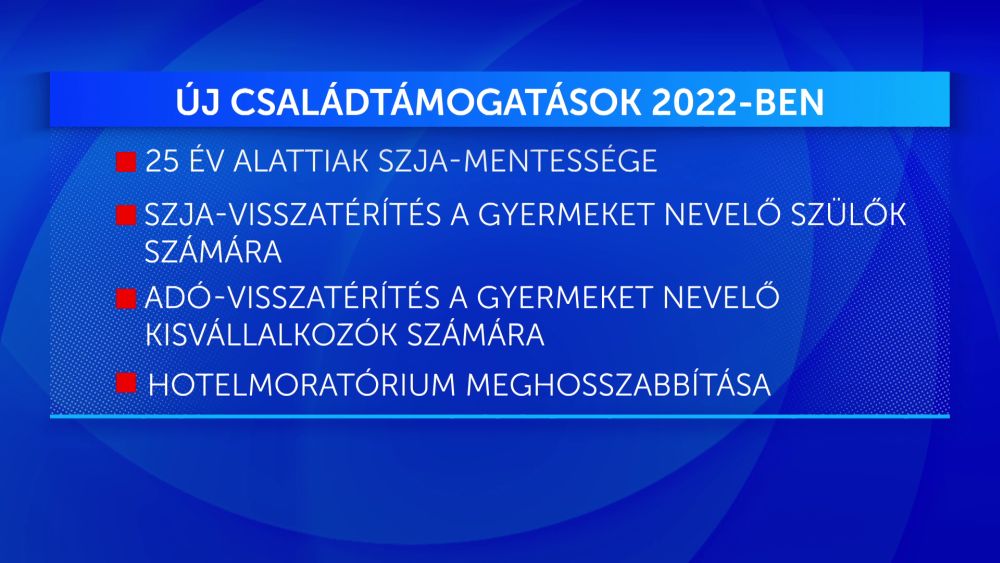 ÚJ CSALÁDTÁMOGATÁSOK 2022-BEN

25 ÉV ALATTIAK SZJA-MENTESSÉGE

SZJA-VISSZATÉRÍTÉS A GYERMEKET NEVELŐ SZÜLŐK SZÁMÁRA

ADÓ-VISSZATÉRÍTÉS A GYERMEKET NEVELŐ KISVÁLLALKOZÓK SZÁMÁRA

HOTELMORATÓRIUM MEGHOSSZABBÍTÁSA